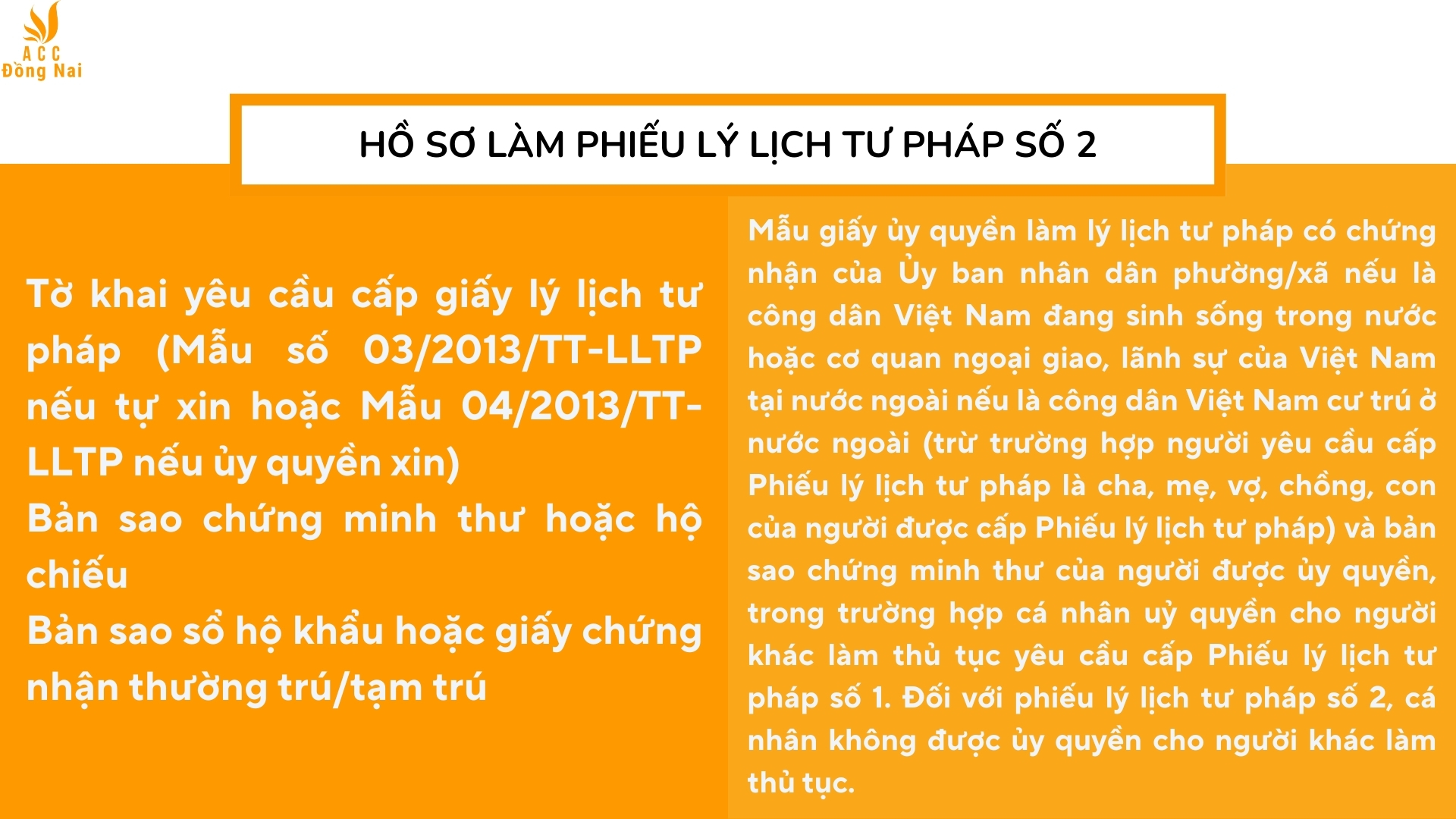 ACC
Đồng Nai

HỒ SƠ LÀM PHIẾU LÝ LỊCH TƯ PHÁP SỐ 2

Tờ khai yêu cầu cấp giấy lý lịch tư pháp (Mẫu số 03/2013/TT-LLTP nếu tự xin hoặc Mẫu 04/2013/TT-LLTP nếu ủy quyền xin)
Bản sao chứng minh thư hoặc hộ chiếu
Bản sao sổ hộ khẩu hoặc giấy chứng nhận thường trú/tạm trú

Mẫu giấy ủy quyền làm lý lịch tư pháp có chứng nhận của Ủy ban nhân dân phường/xã nếu là công dân Việt Nam đang sinh sống trong nước hoặc cơ quan ngoại giao, lãnh sự của Việt Nam tại nước ngoài nếu là công dân Việt Nam cư trú ở nước ngoài (trừ trường hợp người yêu cầu cấp Phiếu lý lịch tư pháp là cha, mẹ, vợ, chồng, con của người được cấp Phiếu lý lịch tư pháp) và bản sao chứng minh thư của người được ủy quyền, trong trường hợp cá nhân uỷ quyền cho người khác làm thủ tục yêu cầu cấp Phiếu lý lịch tư pháp số 1. Đối với phiếu lý lịch tư pháp số 2, cá nhân không được ủy quyền cho người khác làm thủ tục.